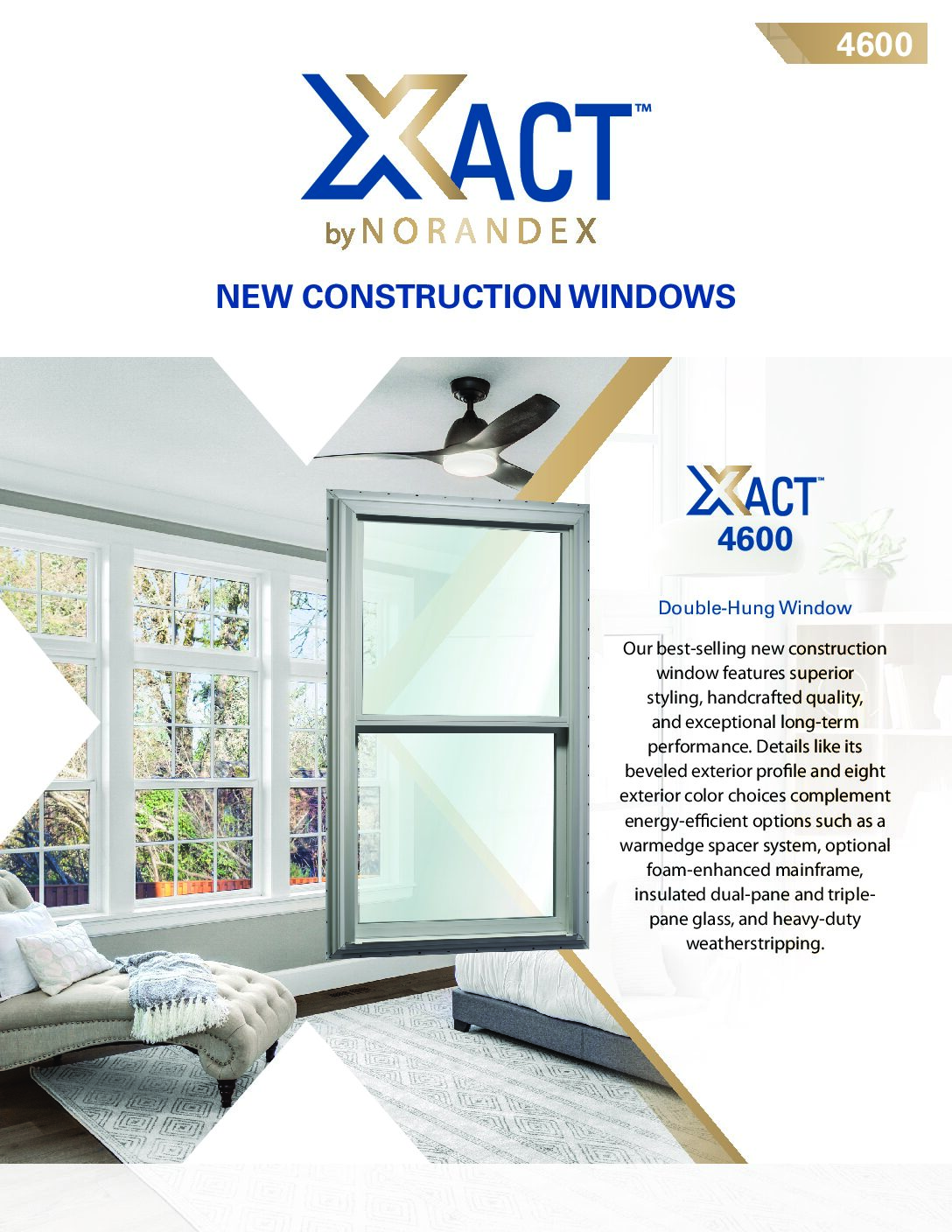 4600

XACT™
by NORANDEX

NEW CONSTRUCTION WINDOWS

XACT™
4600

Double-Hung Window

Our best-selling new construction window features superior styling, handcrafted quality, and exceptional long-term performance. Details like its beveled exterior profile and eight exterior color choices complement energy-efficient options such as a warmedge spacer system, optional foam-enhanced mainframe, insulated dual-pane and triple-pane glass, and heavy-duty weatherstripping.